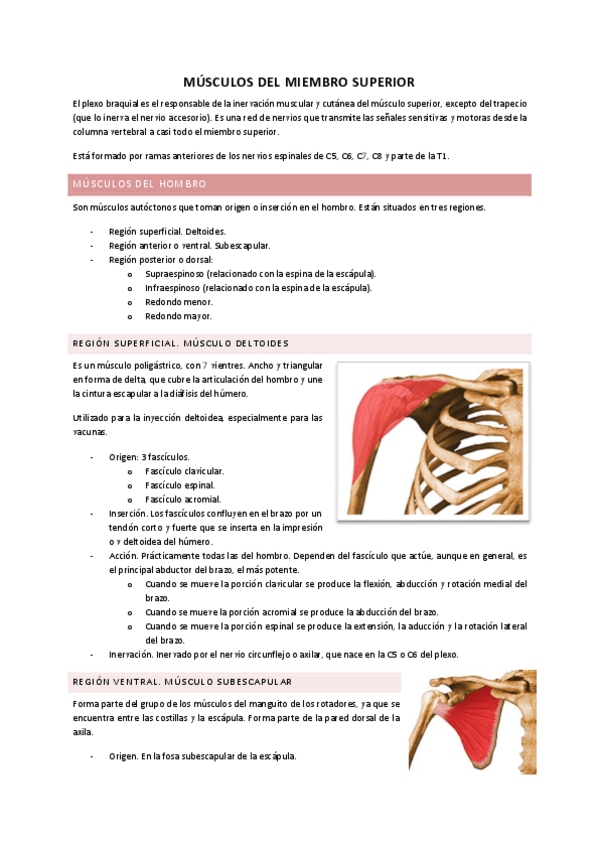 MÚSCULOS DEL MIEMBRO SUPERIOR

El plexo braquial es el responsable de la inervación muscular y cutánea del músculo superior, excepto del trapecio (que lo inerva el nervio accesorio). Es una red de nervios que transmite las señales sensitivas y motoras desde la columna vertebral a casi todo el miembro superior.

Está formado por ramas anteriores de los nervios espinales de C5, C6, C7, C8 y parte de la T1.

MÚSCULOS DEL HOMBRO

Son músculos autóctonos que toman origen o inserción en el hombro. Están situados en tres regiones.

- Región superficial. Deltoides.
- Región anterior o ventral. Subescapular.
- Región posterior o dorsal:
  o Supraespinoso (relacionado con la espina de la escápula).
  o Infraespinoso (relacionado con la espina de la escápula).
  o Redondo menor.
  o Redondo mayor.

REGIÓN SUPERFICIAL. MÚSCULO DELTOIDES

Es un músculo poligástrico, con 7 vientres. Ancho y triangular en forma de delta, que cubre la articulación del hombro y une la cintura escapular a la diáfisis del húmero.

Utilizado para la inyección deltoidea, especialmente para las vacunas.

- Origen: 3 fascículos.
  o Fascículo clavicular.
  o Fascículo espinal.
  o Fascículo acromial.
- Inserción. Los fascículos confluyen en el brazo por un tendón corto y fuerte que se inserta en la impresión o v deltoidea del húmero.
- Acción. Prácticamente todas las del hombro. Dependen del fascículo que actúe, aunque en general, es el principal abductor del brazo, el más potente.
  o Cuando se mueve la porción clavicular se produce la flexión, abducción y rotación medial del brazo.
  o Cuando se mueve la porción acromial se produce la abducción del brazo.
  o Cuando se mueve la porción espinal se produce la extensión, la aducción y la rotación lateral del brazo.
- Inervación. Inervado por el nervio circunflejo o axilar, que nace en la C5 o C6 del plexo.

REGIÓN VENTRAL. MÚSCULO SUBESCAPULAR

Forma parte del grupo de los músculos del manguito de los rotadores, ya que se encuentra entre las costillas y la escápula. Forma parte de la pared dorsal de la axila.

- Origen. En la fosa subescapular de la escápula.